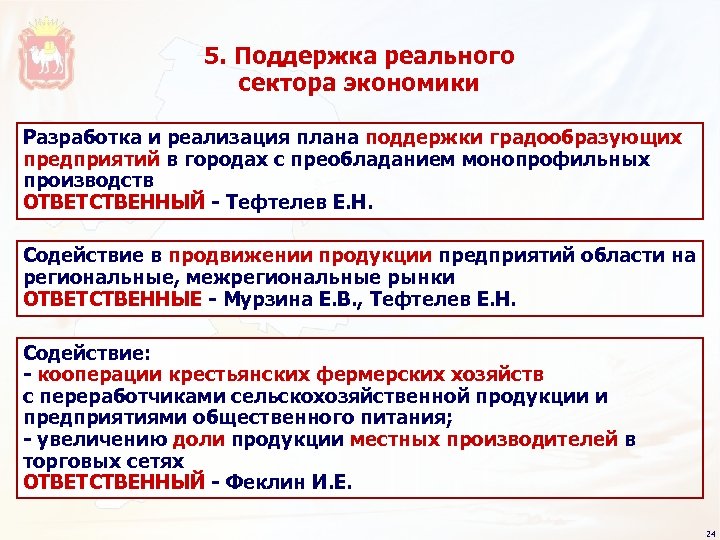 5. Поддержка реального сектора экономики

Разработка и реализация плана поддержки градообразующих предприятий в городах с преобладанием монопрофильных производств
ОТВЕТСТВЕННЫЙ - Тефтелев Е.Н.

Содействие в продвижении продукции предприятий области на региональные, межрегиональные рынки
ОТВЕТСТВЕННЫЕ - Мурзина Е.В., Тефтелев Е.Н.

Содействие:
- кооперации крестьянских фермерских хозяйств с переработчиками сельскохозяйственной продукции и предприятиями общественного питания;
- увеличению доли продукции местных производителей в торговых сетях
ОТВЕТСТВЕННЫЙ - Феклин И.Е.

24